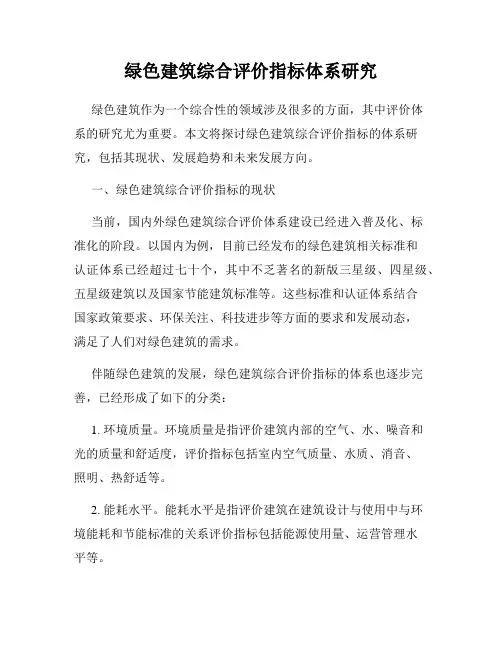 绿色建筑综合评价指标体系研究

绿色建筑作为一个综合性的领域涉及很多的方面，其中评价体系的研究尤为重要。本文将探讨绿色建筑综合评价指标的体系研究，包括其现状、发展趋势和未来发展方向。

一、绿色建筑综合评价指标的现状

当前，国内外绿色建筑综合评价体系建设已经进入普及化、标准化的阶段。以国内为例，目前已经发布的绿色建筑相关标准和认证体系已经超过七十个，其中不乏著名的新版三星级、四星级、五星级建筑以及国家节能建筑标准等。这些标准和认证体系结合国家政策要求、环保关注、科技进步等方面的要求和发展动态，满足了人们对绿色建筑的需求。

伴随绿色建筑的发展，绿色建筑综合评价指标的体系也逐步完善，已经形成了如下的分类：

1. 环境质量。环境质量是指评价建筑内部的空气、水、噪音和光的质量和舒适度，评价指标包括室内空气质量、水质、消音、照明、热舒适等。

2. 能耗水平。能耗水平是指评价建筑在建筑设计与使用中与环境能耗和节能标准的关系评价指标包括能源使用量、运营管理水平等。